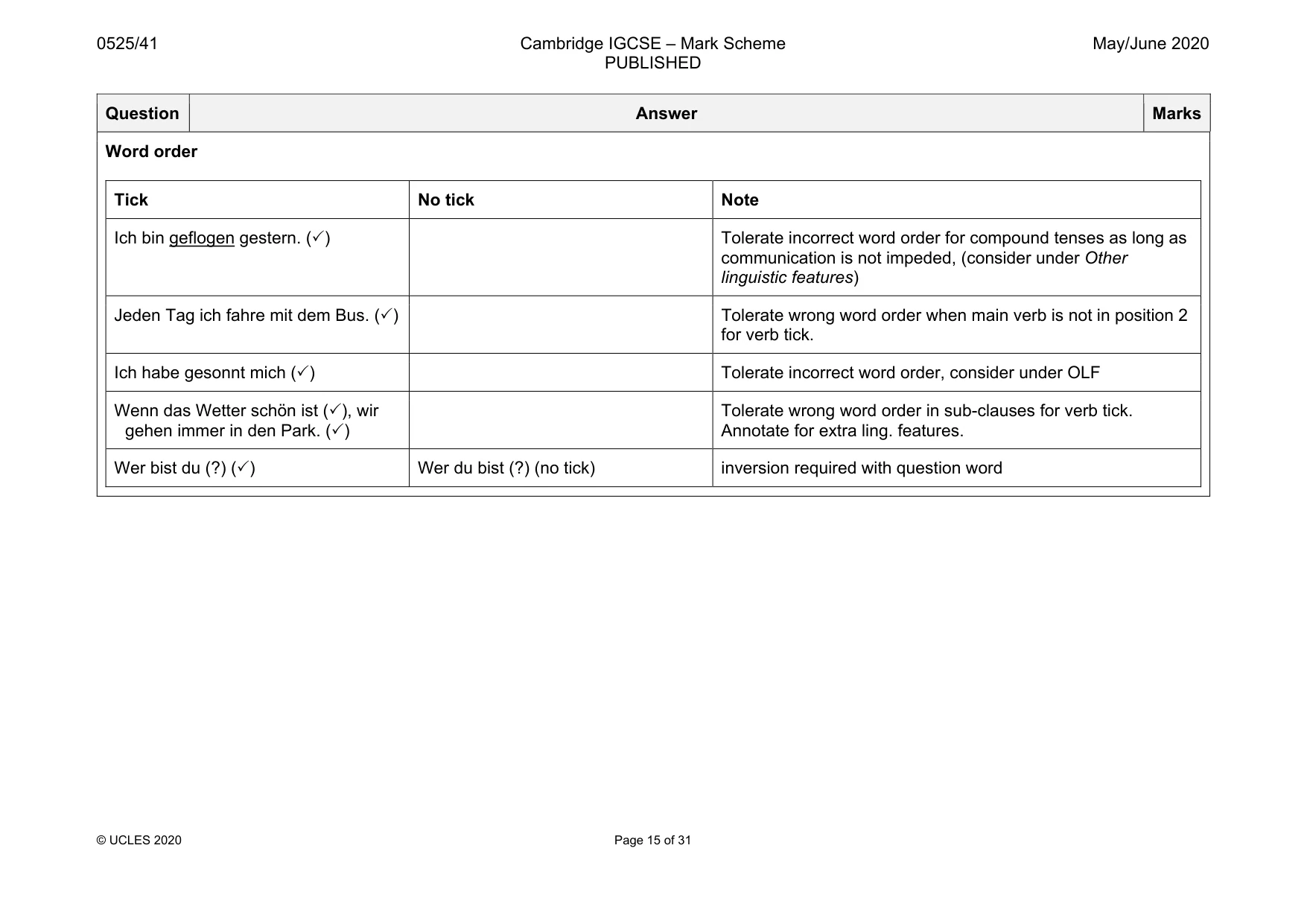 0525/41

Cambridge IGCSE – Mark Scheme
PUBLISHED

May/June 2020

| Question | Answer | Marks |
|---|---|---|

Word order

| Tick | No tick | Note |
|---|---|---|
| Ich bin geflogen gestern. (✓) | | Tolerate incorrect word order for compound tenses as long as communication is not impeded, (consider under Other linguistic features) |
| Jeden Tag ich fahre mit dem Bus. (✓) | | Tolerate wrong word order when main verb is not in position 2 for verb tick. |
| Ich habe gesonnt mich (✓) | | Tolerate incorrect word order, consider under OLF |
| Wenn das Wetter schön ist (✓), wir gehen immer in den Park. (✓) | | Tolerate wrong word order in sub-clauses for verb tick. Annotate for extra ling. features. |
| Wer bist du (?) (✓) | Wer du bist (?) (no tick) | inversion required with question word |

© UCLES 2020

Page 15 of 31